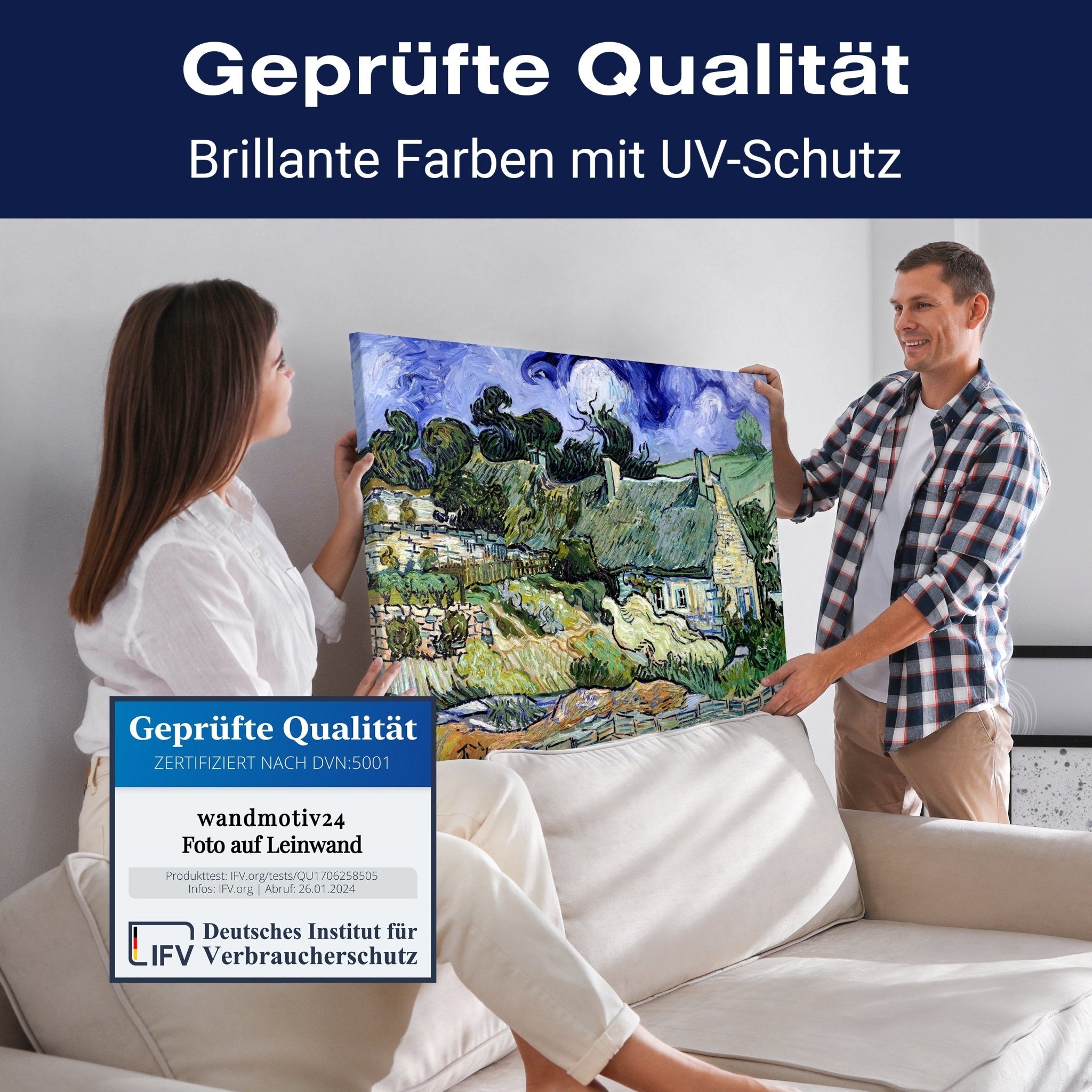 Geprüfte Qualität
Brillante Farben mit UV-Schutz

Geprüfte Qualität
ZERTIFIZIERT NACH DVN:5001

wandmotiv24
Foto auf Leinwand

Produkttest: IFV.org/tests/QU1706258505
Infos: IFV.org | Abruf: 26.01.2024

IFV Deutsches Institut für Verbraucherschutz